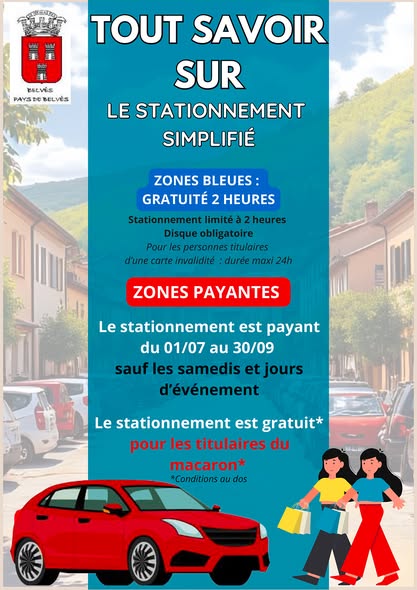 BELVÈS
PAYS DE BELVÈS

TOUT SAVOIR SUR

LE STATIONNEMENT SIMPLIFIÉ

ZONES BLEUES : GRATUITÉ 2 HEURES

Stationnement limité à 2 heures
Disque obligatoire
Pour les personnes titulaires d'une carte invalidité : durée maxi 24h

ZONES PAYANTES

Le stationnement est payant du 01/07 au 30/09 sauf les samedis et jours d'événement

Le stationnement est gratuit* pour les titulaires du macaron*
*Conditions au dos